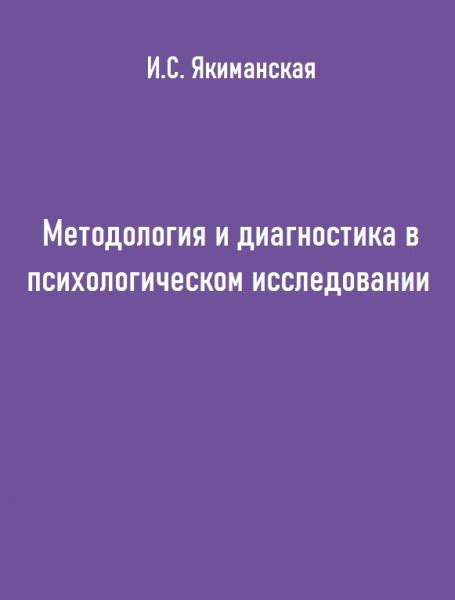 И.С. Якиманская

Методология и диагностика в психологическом исследовании